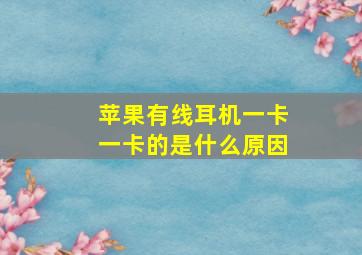 苹果有线耳机一卡一卡的是什么原因